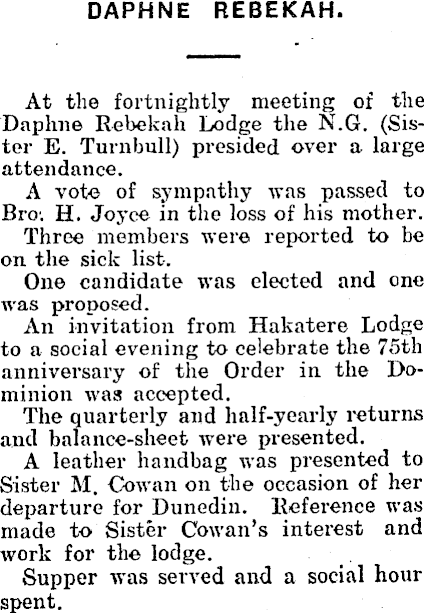 DAPHNE REBEKAH.

At the fortnightly meeting of the Daphne Rebekah Lodge the N.G. (Sister E. Turnbull) presided over a large attendance.

A vote of sympathy was passed to Bro. H. Joyce in the loss of his mother.

Three members were reported to be on the sick list.

One candidate was elected and one was proposed.

An invitation from Hakatere Lodge to a social evening to celebrate the 75th anniversary of the Order in the Dominion was accepted.

The quarterly and half-yearly returns and balance-sheet were presented.

A leather handbag was presented to Sister M. Cowan on the occasion of her departure for Dunedin. Reference was made to Sister Cowan's interest and work for the lodge.

Supper was served and a social hour spent.